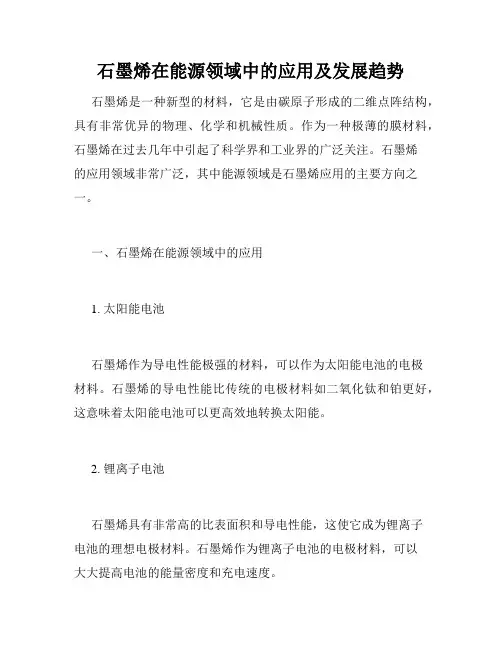 石墨烯在能源领域中的应用及发展趋势

石墨烯是一种新型的材料，它是由碳原子形成的二维点阵结构，具有非常优异的物理、化学和机械性质。作为一种极薄的膜材料，石墨烯在过去几年中引起了科学界和工业界的广泛关注。石墨烯的应用领域非常广泛，其中能源领域是石墨烯应用的主要方向之一。

一、石墨烯在能源领域中的应用

1. 太阳能电池

石墨烯作为导电性能极强的材料，可以作为太阳能电池的电极材料。石墨烯的导电性能比传统的电极材料如二氧化钛和铂更好，这意味着太阳能电池可以更高效地转换太阳能。

2. 锂离子电池

石墨烯具有非常高的比表面积和导电性能，这使它成为锂离子电池的理想电极材料。石墨烯作为锂离子电池的电极材料，可以大大提高电池的能量密度和充电速度。